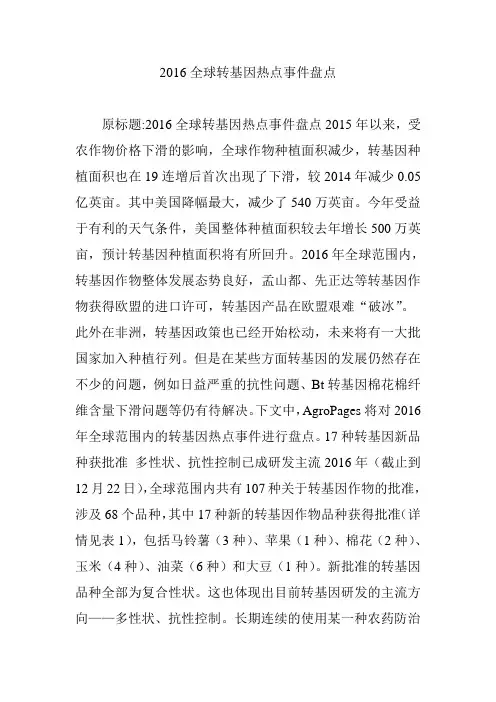 2016 全球转基因热点事件盘点

原标题:2016 全球转基因热点事件盘点 2015 年以来，受农作物价格下滑的影响，全球作物种植面积减少，转基因种植面积也在 19 连增后首次出现了下滑，较 2014 年减少 0.05 亿英亩。其中美国降幅最大，减少了 540 万英亩。今年受益于有利的天气条件，美国整体种植面积较去年增长 500 万英亩，预计转基因种植面积将有所回升。2016 年全球范围内，转基因作物整体发展态势良好，孟山都、先正达等转基因作物获得欧盟的进口许可，转基因产品在欧盟艰难“破冰”。此外在非洲，转基因政策也已经开始松动，未来将有一大批国家加入种植行列。但是在某些方面转基因的发展仍然存在不少的问题，例如日益严重的抗性问题、Bt 转基因棉花棉纤维含量下滑问题等仍有待解决。下文中，AgroPages 将对 2016 年全球范围内的转基因热点事件进行盘点。17 种转基因新品种获批准 多性状、抗性控制已成研发主流 2016 年（截止到 12 月 22 日），全球范围内共有 107 种关于转基因作物的批准，涉及 68 个品种，其中 17 种新的转基因作物品种获得批准（详情见表 1），包括马铃薯（3 种）、苹果（1 种）、棉花（2 种）、玉米（4 种）、油菜（6 种）和大豆（1 种）。新批准的转基因品种全部为复合性状。这也体现出目前转基因研发的主流方向——多性状、抗性控制。长期连续的使用某一种农药防治